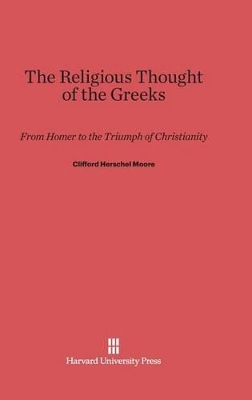 The Religious Thought of the Greeks

From Homer to the Triumph of Christianity

Clifford Herschel Moore

Harvard University Press